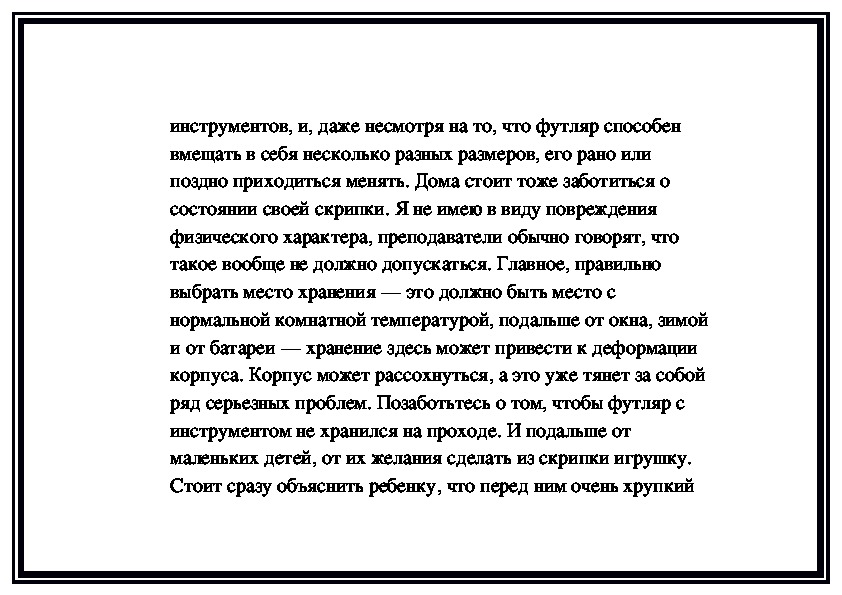 инструментов, и, даже несмотря на то, что футляр способен вмещать в себя несколько разных размеров, его рано или поздно приходиться менять. Дома стоит тоже заботиться о состоянии своей скрипки. Я не имею в виду повреждения физического характера, преподаватели обычно говорят, что такое вообще не должно допускаться. Главное, правильно выбрать место хранения — это должно быть место с нормальной комнатной температурой, подальше от окна, зимой и от батареи — хранение здесь может привести к деформации корпуса. Корпус может рассохнуться, а это уже тянет за собой ряд серьезных проблем. Позаботьтесь о том, чтобы футляр с инструментом не хранился на проходе. И подальше от маленьких детей, от их желания сделать из скрипки игрушку. Стоит сразу объяснить ребенку, что перед ним очень хрупкий